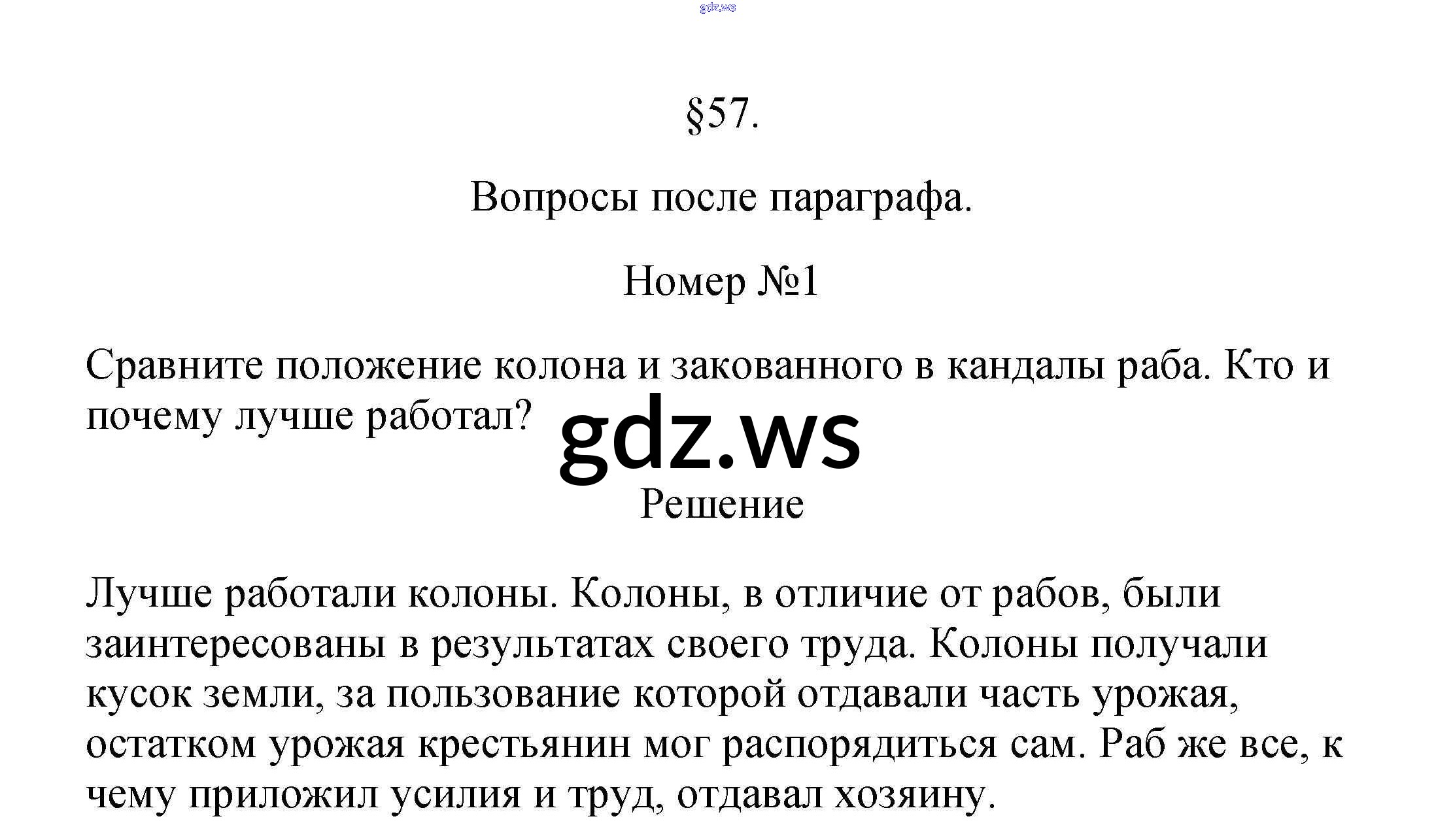 §57.

Вопросы после параграфа.

Номер №1

Сравните положение колона и закованного в кандалы раба. Кто и почему лучше работал?

Решение

Лучше работали колоны. Колоны, в отличие от рабов, были заинтересованы в результатах своего труда. Колоны получали кусок земли, за пользование которой отдавали часть урожая, остатком урожая крестьянин мог распорядиться сам. Раб же все, к чему приложил усилия и труд, отдавал хозяину.

gdz.ws